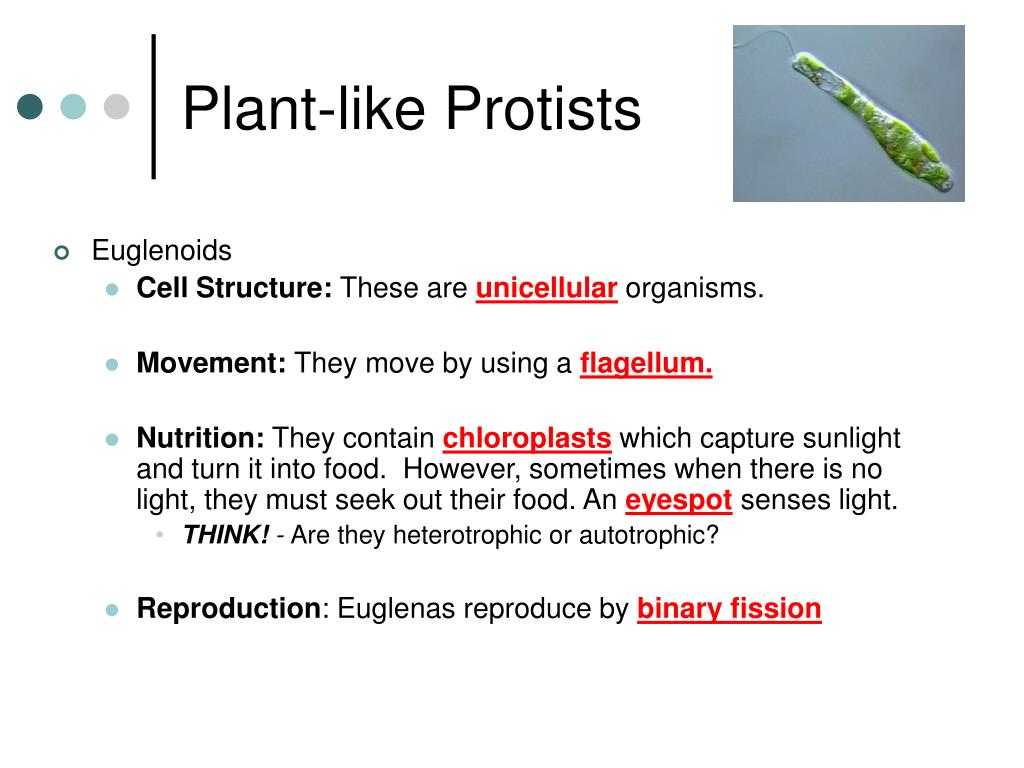 Plant-like Protists

Euglenoids

Cell Structure: These are unicellular organisms.

Movement: They move by using a flagellum.

Nutrition: They contain chloroplasts which capture sunlight and turn it into food. However, sometimes when there is no light, they must seek out their food. An eyespot senses light.

THINK! - Are they heterotrophic or autotrophic?

Reproduction: Euglenas reproduce by binary fission